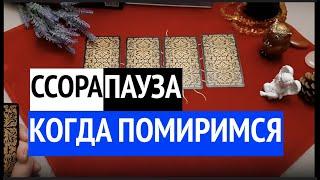 ССОРА ПАУЗА
КОГДА ПОМИРИМСЯ